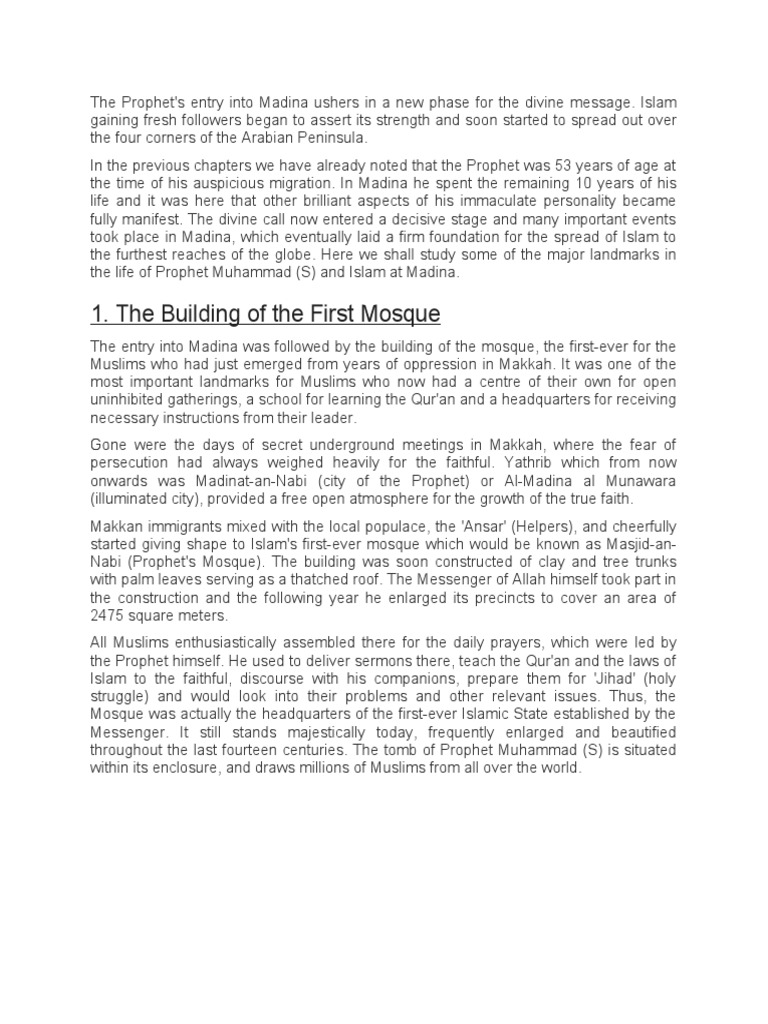 The Prophet's entry into Madina ushers in a new phase for the divine message. Islam gaining fresh followers began to assert its strength and soon started to spread out over the four corners of the Arabian Peninsula.

In the previous chapters we have already noted that the Prophet was 53 years of age at the time of his auspicious migration. In Madina he spent the remaining 10 years of his life and it was here that other brilliant aspects of his immaculate personality became fully manifest. The divine call now entered a decisive stage and many important events took place in Madina, which eventually laid a firm foundation for the spread of Islam to the furthest reaches of the globe. Here we shall study some of the major landmarks in the life of Prophet Muhammad (S) and Islam at Madina.

1. The Building of the First Mosque

The entry into Madina was followed by the building of the mosque, the first-ever for the Muslims who had just emerged from years of oppression in Makkah. It was one of the most important landmarks for Muslims who now had a centre of their own for open uninhibited gatherings, a school for learning the Qur'an and a headquarters for receiving necessary instructions from their leader.

Gone were the days of secret underground meetings in Makkah, where the fear of persecution had always weighed heavily for the faithful. Yathrib which from now onwards was Madinat-an-Nabi (city of the Prophet) or Al-Madina al Munawara (illuminated city), provided a free open atmosphere for the growth of the true faith.

Makkan immigrants mixed with the local populace, the 'Ansar' (Helpers), and cheerfully started giving shape to Islam's first-ever mosque which would be known as Masjid-an-Nabi (Prophet's Mosque). The building was soon constructed of clay and tree trunks with palm leaves serving as a thatched roof. The Messenger of Allah himself took part in the construction and the following year he enlarged its precincts to cover an area of 2475 square meters.

All Muslims enthusiastically assembled there for the daily prayers, which were led by the Prophet himself. He used to deliver sermons there, teach the Qur'an and the laws of Islam to the faithful, discourse with his companions, prepare them for 'Jihad' (holy struggle) and would look into their problems and other relevant issues. Thus, the Mosque was actually the headquarters of the first-ever Islamic State established by the Messenger. It still stands majestically today, frequently enlarged and beautified throughout the last fourteen centuries. The tomb of Prophet Muhammad (S) is situated within its enclosure, and draws millions of Muslims from all over the world.